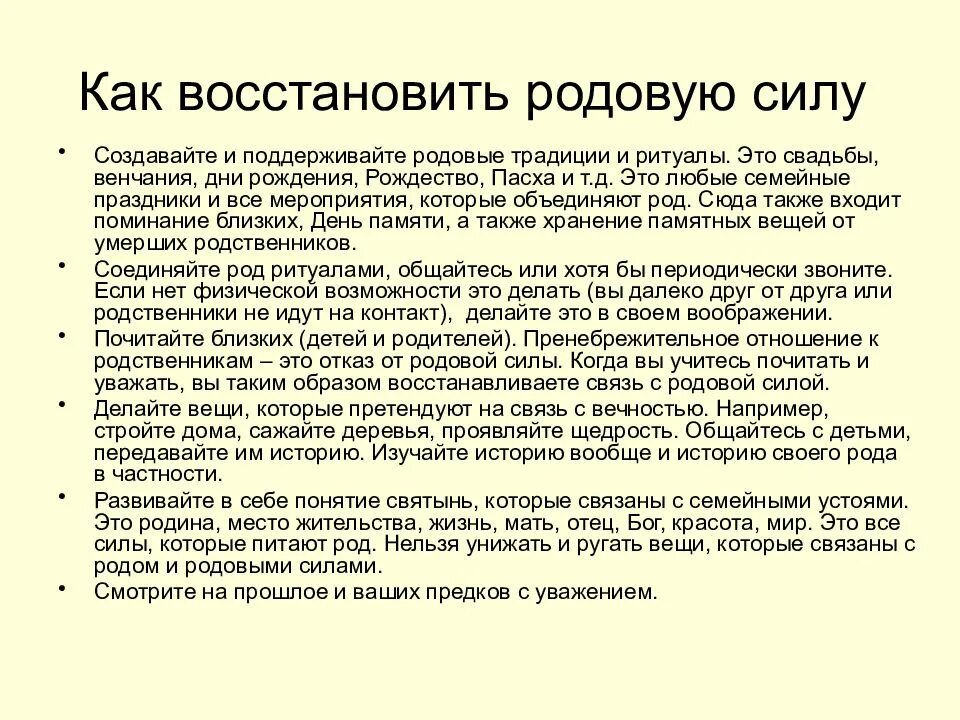 Как восстановить родовую силу

• Создавайте и поддерживайте родовые традиции и ритуалы. Это свадьбы, венчания, дни рождения, Рождество, Пасха и т.д. Это любые семейные праздники и все мероприятия, которые объединяют род. Сюда также входит поминание близких, День памяти, а также хранение памятных вещей от умерших родственников.
• Соединяйте род ритуалами, общайтесь или хотя бы периодически звоните. Если нет физической возможности это делать (вы далеко друг от друга или родственники не идут на контакт), делайте это в своем воображении.
• Почитайте близких (детей и родителей). Пренебрежительное отношение к родственникам – это отказ от родовой силы. Когда вы учитесь почитать и уважать, вы таким образом восстанавливаете связь с родовой силой.
• Делайте вещи, которые претендуют на связь с вечностью. Например, стройте дома, сажайте деревья, проявляйте щедрость. Общайтесь с детьми, передавайте им историю. Изучайте историю вообще и историю своего рода в частности.
• Развивайте в себе понятие святынь, которые связаны с семейными устоями. Это родина, место жительства, жизнь, мать, отец, Бог, красота, мир. Это все силы, которые питают род. Нельзя унижать и ругать вещи, которые связаны с родом и родовыми силами.
• Смотрите на прошлое и ваших предков с уважением.